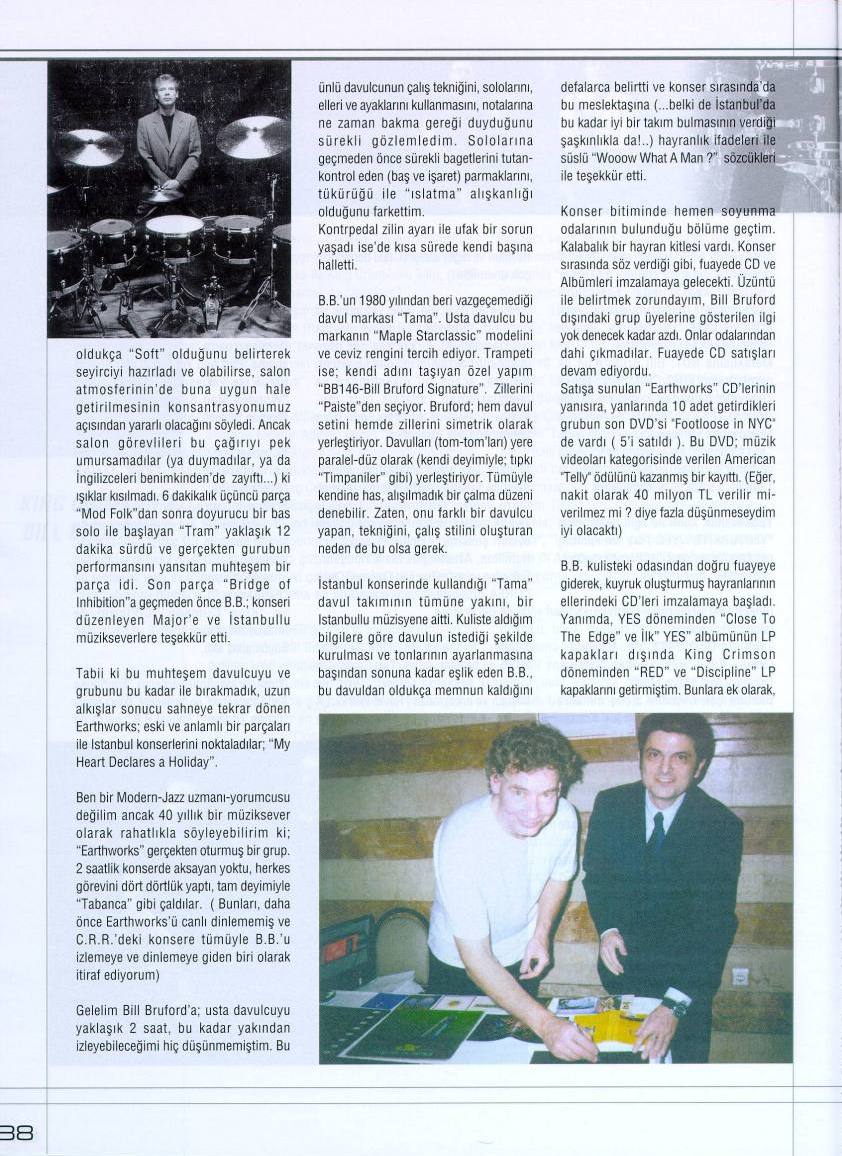 oldukça "Soft" olduğunu belirterek seyirciyi hazırladı ve olabilirse, salon atmosferinin'de buna uygun hale getirilmesinin konsantrasyonumuz açısından yararlı olacağını söyledi. Ancak salon görevlileri bu çağırıyı pek umursamadılar (ya duymadılar, ya da İngilizceleri benimkinden'de zayıftı...) ki ışıklar kısılmadı. 6 dakikalık üçüncü parça "Mod Folk"dan sonra doyurucu bir bas solo ile başlayan "Tram" yaklaşık 12 dakika sürdü ve gerçekten gurubun performansını yansıtan muhteşem bir parça idi. Son parça "Bridge of Inhibition"a geçmeden önce B.B.; konseri düzenleyen Major'e ve İstanbullu müzikseverlere teşekkür etti.

Tabii ki bu muhteşem davulcuyu ve grubunu bu kadar ile bırakmadık, uzun alkışlar sonucu sahneye tekrar dönen Earthworks; eski ve anlamlı bir parçaları ile Istanbul konserlerini noktaladılar; "My Heart Declares a Holiday".

Ben bir Modern-Jazz uzmanı-yorumcusu değilim ancak 40 yıllık bir müziksever olarak rahatlıkla söyleyebilirim ki; "Earthworks" gerçekten oturmuş bir grup. 2 saatlik konserde aksayan yoktu, herkes görevini dört dörtlük yaptı, tam deyimiyle "Tabanca" gibi çaldılar. ( Bunları, daha önce Earthworks'ü canlı dinlememiş ve C.R.R.'deki konsere tümüyle B.B.'u izlemeye ve dinlemeye giden biri olarak itiraf ediyorum)

Gelelim Bill Bruford'a; usta davulcuyu yaklaşık 2 saat, bu kadar yakından izleyebileceğimi hiç düşünmemiştim. Bu ünlü davulcunun çalış tekniğini, sololarını, elleri ve ayaklarını kullanmasını, notalarına ne zaman bakma gereği duyduğunu sürekli gözlemledim. Sololarına geçmeden önce sürekli bagetlerini tutan-kontrol eden (baş ve işaret) parmaklarını, tükürüğü ile "ıslatma" alışkanlığı olduğunu farkettim.

Kontrpedal zilin ayarı ile ufak bir sorun yaşadı ise'de kısa sürede kendi başına halletti.

B.B.'un 1980 yılından beri vazgeçemediği davul markası "Tama". Usta davulcu bu markanın "Maple Starclassic" modelini ve ceviz rengini tercih ediyor. Trampeti ise; kendi adını taşıyan özel yapım "BB146-Bill Bruford Signature". Zillerini "Paiste"den seçiyor. Bruford; hem davul setini hemde zillerini simetrik olarak yerleştiriyor. Davulları (tom-tom'ları) yere paralel-düz olarak (kendi deyimiyle; tıpkı "Timpaniler" gibi) yerleştiriyor. Tümüyle kendine has, alışılmadık bir çalma düzeni denebilir. Zaten, onu farklı bir davulcu yapan, tekniğini, çalış stilini oluşturan neden de bu olsa gerek.

İstanbul konserinde kullandığı "Tama" davul takımının tümüne yakını, bir Istanbullu müzisyene aitti. Kuliste aldığım bilgilere göre davulun istediği şekilde kurulması ve tonlarının ayarlanmasına başından sonuna kadar eşlik eden B.B., bu davuldan oldukça memnun kaldığını defalarca belirtti ve konser sırasında'da bu meslektaşına (...belki de İstanbul'da bu kadar iyi bir takım bulmasının verdiği şaşkınlıkla da!..) hayranlık ifadeleri ile süslü "Wooow What A Man ?" sözcükleri ile teşekkür etti.

Konser bitiminde hemen soyunma odalarının bulunduğu bölüme geçtim. Kalabalık bir hayran kitlesi vardı. Konser sırasında söz verdiği gibi, fuayede CD ve Albümleri imzalamaya gelecekti. Üzüntü ile belirtmek zorundayım, Bill Bruford dışındaki grup üyelerine gösterilen ilgi yok denecek kadar azdı. Onlar odalarından dahi çıkmadılar. Fuayede CD satışları devam ediyordu.

Satışa sunulan "Earthworks" CD'lerinin yanısıra, yanlarında 10 adet getirdikleri grubun son DVD'si "Footloose in NYC" de vardı ( 5'i satıldı ). Bu DVD; müzik videoları kategorisinde verilen American "Telly" ödülünü kazanmış bir kayıttı. (Eğer, nakit olarak 40 milyon TL verilir mi-verilmez mi ? diye fazla düşünmeseydim iyi olacaktı)

B.B. kulisteki odasından doğru fuayeye giderek, kuyruk oluşturmuş hayranlarının ellerindeki CD'leri imzalamaya başladı. Yanımda, YES döneminden "Close To The Edge" ve İlk" YES" albümünün LP kapakları dışında King Crimson döneminden "RED" ve "Discipline" LP kapaklarını getirmiştim. Bunlara ek olarak,

38